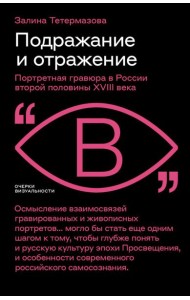 Залина Тетермазова

Подражание и отражение

Портретная гравюра в России второй половины XVIII века

“

В

”

ОЧЕРКИ ВИЗУАЛЬНОСТИ

Осмысление взаимосвязей гравированных и живописных портретов... могло бы стать еще одним шагом к тому, чтобы глубже понять и русскую культуру эпохи Просвещения, и особенности современного российского самосознания.